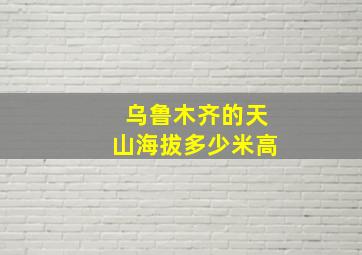 乌鲁木齐的天山海拔多少米高